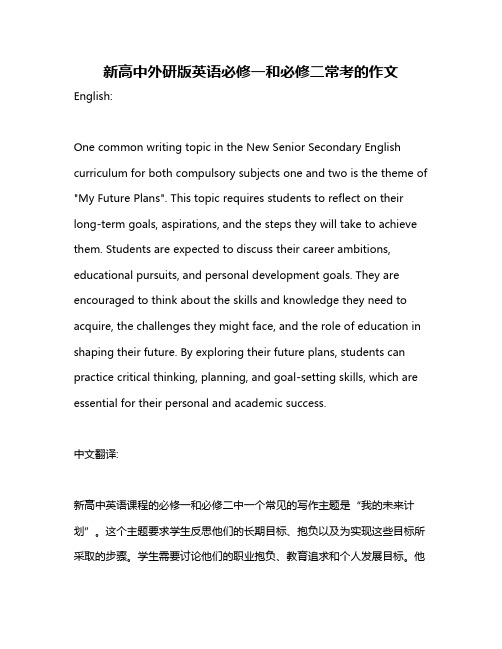 新高中外研版英语必修一和必修二常考的作文

English:

One common writing topic in the New Senior Secondary English curriculum for both compulsory subjects one and two is the theme of "My Future Plans". This topic requires students to reflect on their long-term goals, aspirations, and the steps they will take to achieve them. Students are expected to discuss their career ambitions, educational pursuits, and personal development goals. They are encouraged to think about the skills and knowledge they need to acquire, the challenges they might face, and the role of education in shaping their future. By exploring their future plans, students can practice critical thinking, planning, and goal-setting skills, which are essential for their personal and academic success.

中文翻译:

新高中英语课程的必修一和必修二中一个常见的写作主题是“我的未来计划”。这个主题要求学生反思他们的长期目标、抱负以及为实现这些目标所采取的步骤。学生需要讨论他们的职业抱负、教育追求和个人发展目标。他